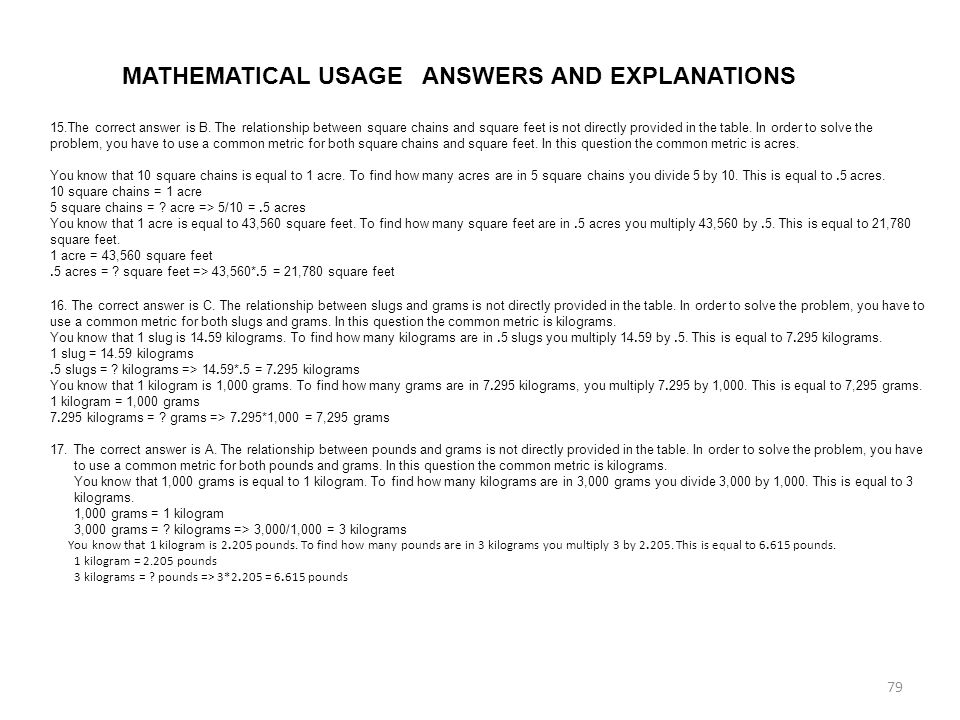 MATHEMATICAL USAGE ANSWERS AND EXPLANATIONS

15.The correct answer is B. The relationship between square chains and square feet is not directly provided in the table. In order to solve the problem, you have to use a common metric for both square chains and square feet. In this question the common metric is acres.

You know that 10 square chains is equal to 1 acre. To find how many acres are in 5 square chains you divide 5 by 10. This is equal to .5 acres.
10 square chains = 1 acre
5 square chains = ? acre => 5/10 = .5 acres
You know that 1 acre is equal to 43,560 square feet. To find how many square feet are in .5 acres you multiply 43,560 by .5. This is equal to 21,780 square feet.
1 acre = 43,560 square feet
.5 acres = ? square feet => 43,560*.5 = 21,780 square feet

16. The correct answer is C. The relationship between slugs and grams is not directly provided in the table. In order to solve the problem, you have to use a common metric for both slugs and grams. In this question the common metric is kilograms.
You know that 1 slug is 14.59 kilograms. To find how many kilograms are in .5 slugs you multiply 14.59 by .5. This is equal to 7.295 kilograms.
1 slug = 14.59 kilograms
.5 slugs = ? kilograms => 14.59*.5 = 7.295 kilograms
You know that 1 kilogram is 1,000 grams. To find how many grams are in 7.295 kilograms, you multiply 7.295 by 1,000. This is equal to 7,295 grams.
1 kilogram = 1,000 grams
7.295 kilograms = ? grams => 7.295*1,000 = 7,295 grams

17. The correct answer is A. The relationship between pounds and grams is not directly provided in the table. In order to solve the problem, you have to use a common metric for both pounds and grams. In this question the common metric is kilograms.
You know that 1,000 grams is equal to 1 kilogram. To find how many kilograms are in 3,000 grams you divide 3,000 by 1,000. This is equal to 3 kilograms.
1,000 grams = 1 kilogram
3,000 grams = ? kilograms => 3,000/1,000 = 3 kilograms
You know that 1 kilogram is 2.205 pounds. To find how many pounds are in 3 kilograms you multiply 3 by 2.205. This is equal to 6.615 pounds.
1 kilogram = 2.205 pounds
3 kilograms = ? pounds => 3*2.205 = 6.615 pounds

79